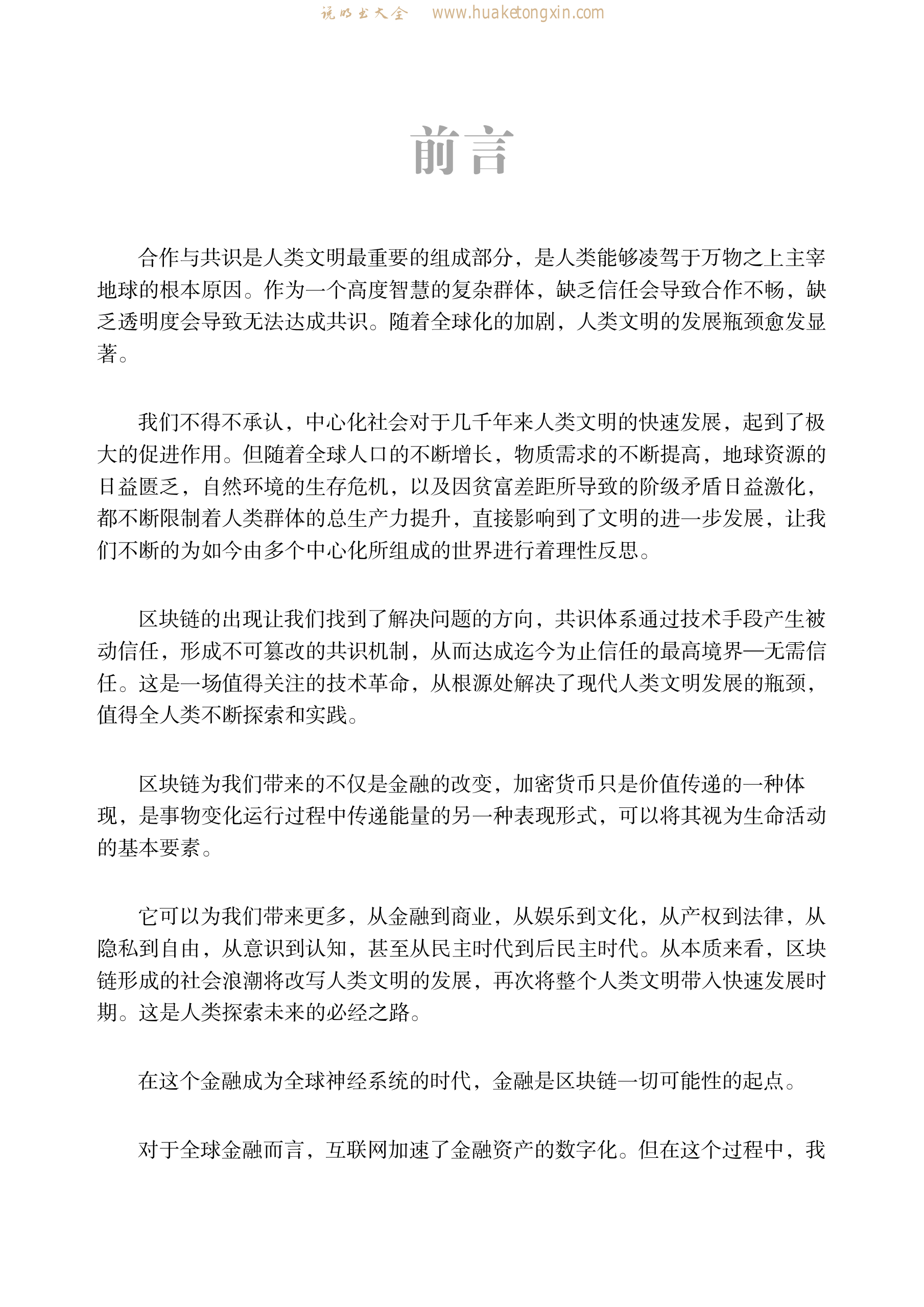 说明书大全 www.huaketongxin.com

前言

合作与共识是人类文明最重要的组成部分，是人类能够凌驾于万物之上主宰地球的根本原因。作为一个高度智慧的复杂群体，缺乏信任会导致合作不畅，缺乏透明度会导致无法达成共识。随着全球化的加剧，人类文明的发展瓶颈愈发显著。

我们不得不承认，中心化社会对于几千年来人类文明的快速发展，起到了极大的促进作用。但随着全球人口的不断增长，物质需求的不断提高，地球资源的日益匮乏，自然环境的生存危机，以及因贫富差距所导致的阶级矛盾日益激化，都不断限制着人类群体的总生产力提升，直接影响到了文明的进一步发展，让我们不断的为如今由多个中心化所组成的世界进行着理性反思。

区块链的出现让我们找到了解决问题的方向，共识体系通过技术手段产生被动信任，形成不可篡改的共识机制，从而达成迄今为止信任的最高境界—无需信任。这是一场值得关注的技术革命，从根源处解决了现代人类文明发展的瓶颈，值得全人类不断探索和实践。

区块链为我们带来的不仅是金融的改变，加密货币只是价值传递的一种体现，是事物变化运行过程中传递能量的另一种表现形式，可以将其视为生命活动的基本要素。

它可以为我们带来更多，从金融到商业，从娱乐到文化，从产权到法律，从隐私到自由，从意识到认知，甚至从民主时代到后民主时代。从本质来看，区块链形成的社会浪潮将改写人类文明的发展，再次将整个人类文明带入快速发展时期。这是人类探索未来的必经之路。

在这个金融成为全球神经系统的时代，金融是区块链一切可能性的起点。

对于全球金融而言，互联网加速了金融资产的数字化。但在这个过程中，我